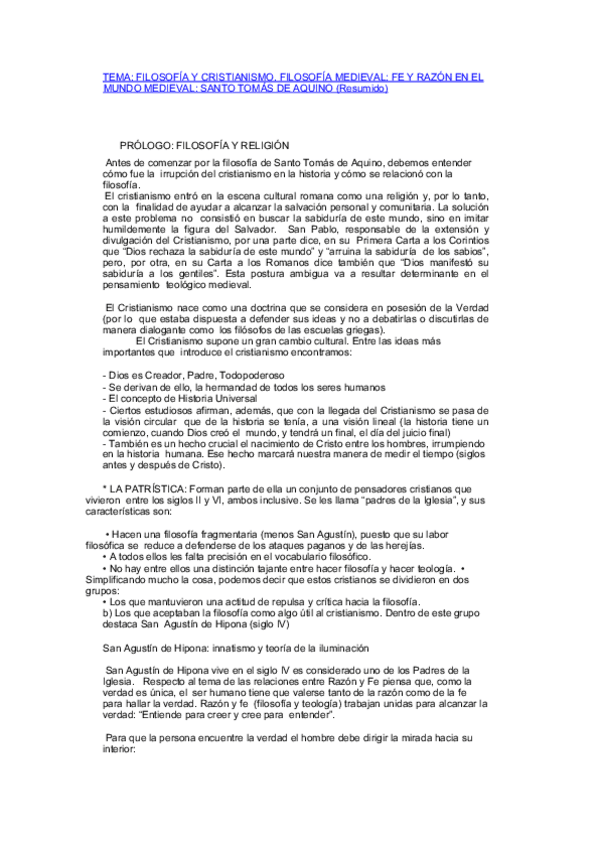 TEMA: FILOSOFÍA Y CRISTIANISMO. FILOSOFÍA MEDIEVAL: FE Y RAZÓN EN EL MUNDO MEDIEVAL: SANTO TOMÁS DE AQUINO (Resumido)

PRÓLOGO: FILOSOFÍA Y RELIGIÓN

Antes de comenzar por la filosofía de Santo Tomás de Aquino, debemos entender cómo fue la irrupción del cristianismo en la historia y cómo se relacionó con la filosofía.
El cristianismo entró en la escena cultural romana como una religión y, por lo tanto, con la finalidad de ayudar a alcanzar la salvación personal y comunitaria. La solución a este problema no consistió en buscar la sabiduría de este mundo, sino en imitar humildemente la figura del Salvador. San Pablo, responsable de la extensión y divulgación del Cristianismo, por una parte dice, en su Primera Carta a los Corintios que "Dios rechaza la sabiduría de este mundo" y "arruina la sabiduría de los sabios", pero, por otra, en su Carta a los Romanos dice también que "Dios manifestó su sabiduría a los gentiles". Esta postura ambigua va a resultar determinante en el pensamiento teológico medieval.

El Cristianismo nace como una doctrina que se considera en posesión de la Verdad (por lo que estaba dispuesta a defender sus ideas y no a debatirlas o discutirlas de manera dialogante como los filósofos de las escuelas griegas).
El Cristianismo supone un gran cambio cultural. Entre las ideas más importantes que introduce el cristianismo encontramos:

- Dios es Creador, Padre, Todopoderoso
- Se derivan de ello, la hermandad de todos los seres humanos
- El concepto de Historia Universal
- Ciertos estudiosos afirman, además, que con la llegada del Cristianismo se pasa de la visión circular que de la historia se tenía, a una visión lineal (la historia tiene un comienzo, cuando Dios creó el mundo, y tendrá un final, el día del juicio final)
- También es un hecho crucial el nacimiento de Cristo entre los hombres, irrumpiendo en la historia humana. Ese hecho marcará nuestra manera de medir el tiempo (siglos antes y después de Cristo).

* LA PATRÍSTICA: Forman parte de ella un conjunto de pensadores cristianos que vivieron entre los siglos II y VI, ambos inclusive. Se les llama "padres de la Iglesia", y sus características son:

• Hacen una filosofía fragmentaria (menos San Agustín), puesto que su labor filosófica se reduce a defenderse de los ataques paganos y de las herejías.
• A todos ellos les falta precisión en el vocabulario filosófico.
• No hay entre ellos una distinción tajante entre hacer filosofía y hacer teología. • Simplificando mucho la cosa, podemos decir que estos cristianos se dividieron en dos grupos:
• Los que mantuvieron una actitud de repulsa y crítica hacia la filosofía.
b) Los que aceptaban la filosofía como algo útil al cristianismo. Dentro de este grupo destaca San Agustín de Hipona (siglo IV)

San Agustín de Hipona: innatismo y teoría de la iluminación

San Agustín de Hipona vive en el siglo IV es considerado uno de los Padres de la Iglesia. Respecto al tema de las relaciones entre Razón y Fe piensa que, como la verdad es única, el ser humano tiene que valerse tanto de la razón como de la fe para hallar la verdad. Razón y fe (filosofía y teología) trabajan unidas para alcanzar la verdad: "Entiende para creer y cree para entender".

Para que la persona encuentre la verdad el hombre debe dirigir la mirada hacia su interior: